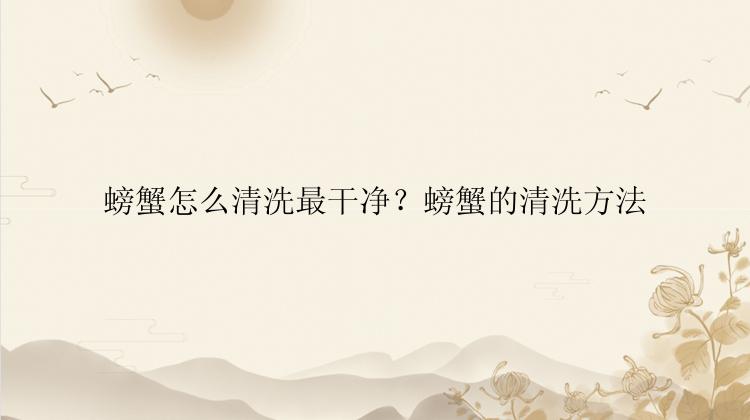 螃蟹怎么清洗最干净？螃蟹的清洗方法